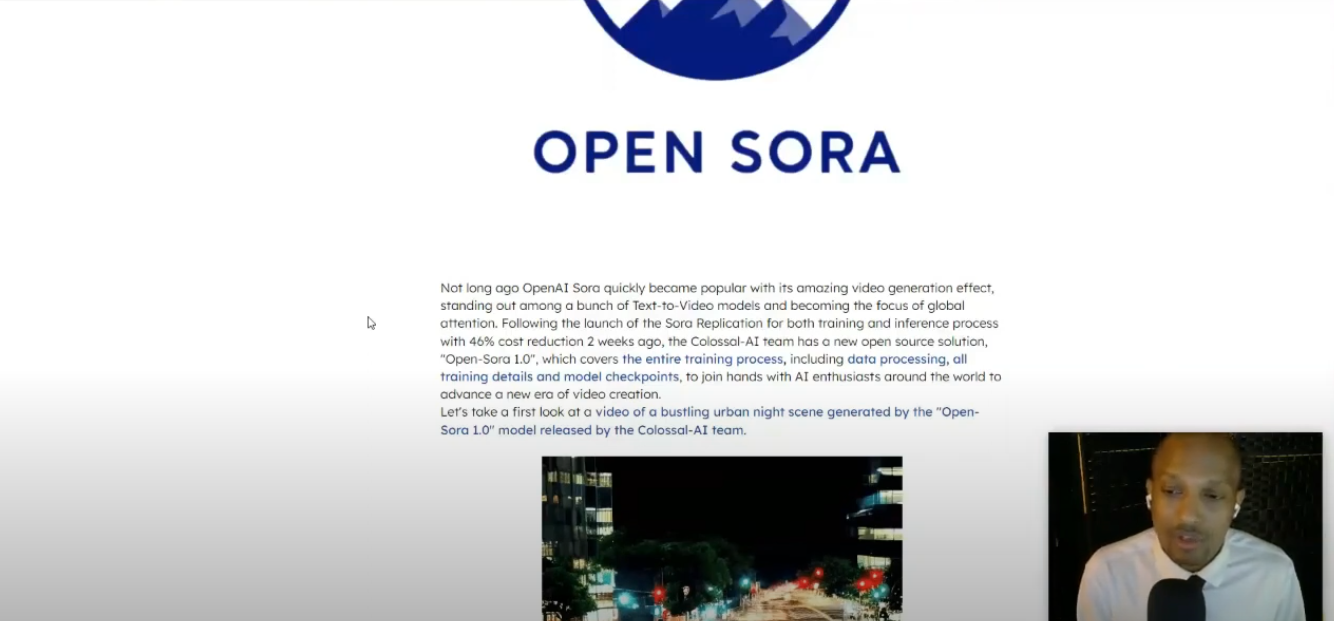 OPEN SORA

Not long ago OpenAI Sora quickly became popular with its amazing video generation effect, standing out among a bunch of Text-to-Video models and becoming the focus of global attention. Following the launch of the Sora Replication for both training and inference process with 46% cost reduction 2 weeks ago, the Colossal-AI team has a new open source solution, "Open-Sora 1.0", which covers the entire training process, including data processing, all training details and model checkpoints, to join hands with AI enthusiasts around the world to advance a new era of video creation.
Let's take a first look at a video of a bustling urban night scene generated by the "Open-Sora 1.0" model released by the Colossal-AI team.